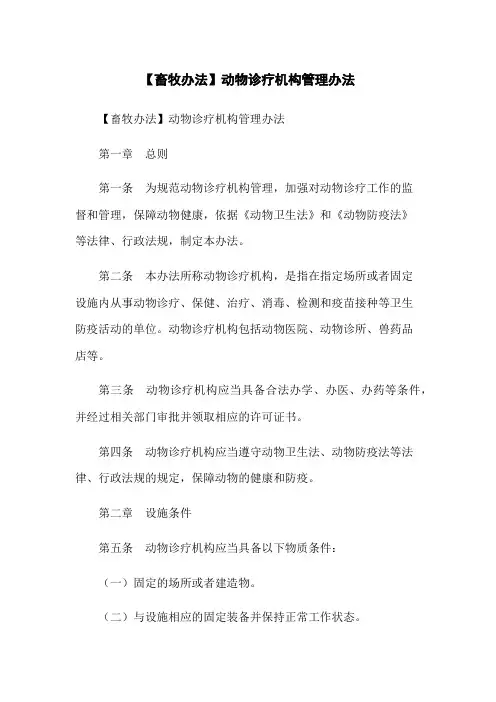 【畜牧办法】动物诊疗机构管理办法

【畜牧办法】动物诊疗机构管理办法

第一章　总则

第一条　为规范动物诊疗机构管理，加强对动物诊疗工作的监督和管理，保障动物健康，依据《动物卫生法》和《动物防疫法》等法律、行政法规，制定本办法。

第二条　本办法所称动物诊疗机构，是指在指定场所或者固定设施内从事动物诊疗、保健、治疗、消毒、检测和疫苗接种等卫生防疫活动的单位。动物诊疗机构包括动物医院、动物诊所、兽药品店等。

第三条　动物诊疗机构应当具备合法办学、办医、办药等条件，并经过相关部门审批并领取相应的许可证书。

第四条　动物诊疗机构应当遵守动物卫生法、动物防疫法等法律、行政法规的规定，保障动物的健康和防疫。

第二章　设施条件

第五条　动物诊疗机构应当具备以下物质条件：

（一）固定的场所或者建造物。

（二）与设施相应的固定装备并保持正常工作状态。